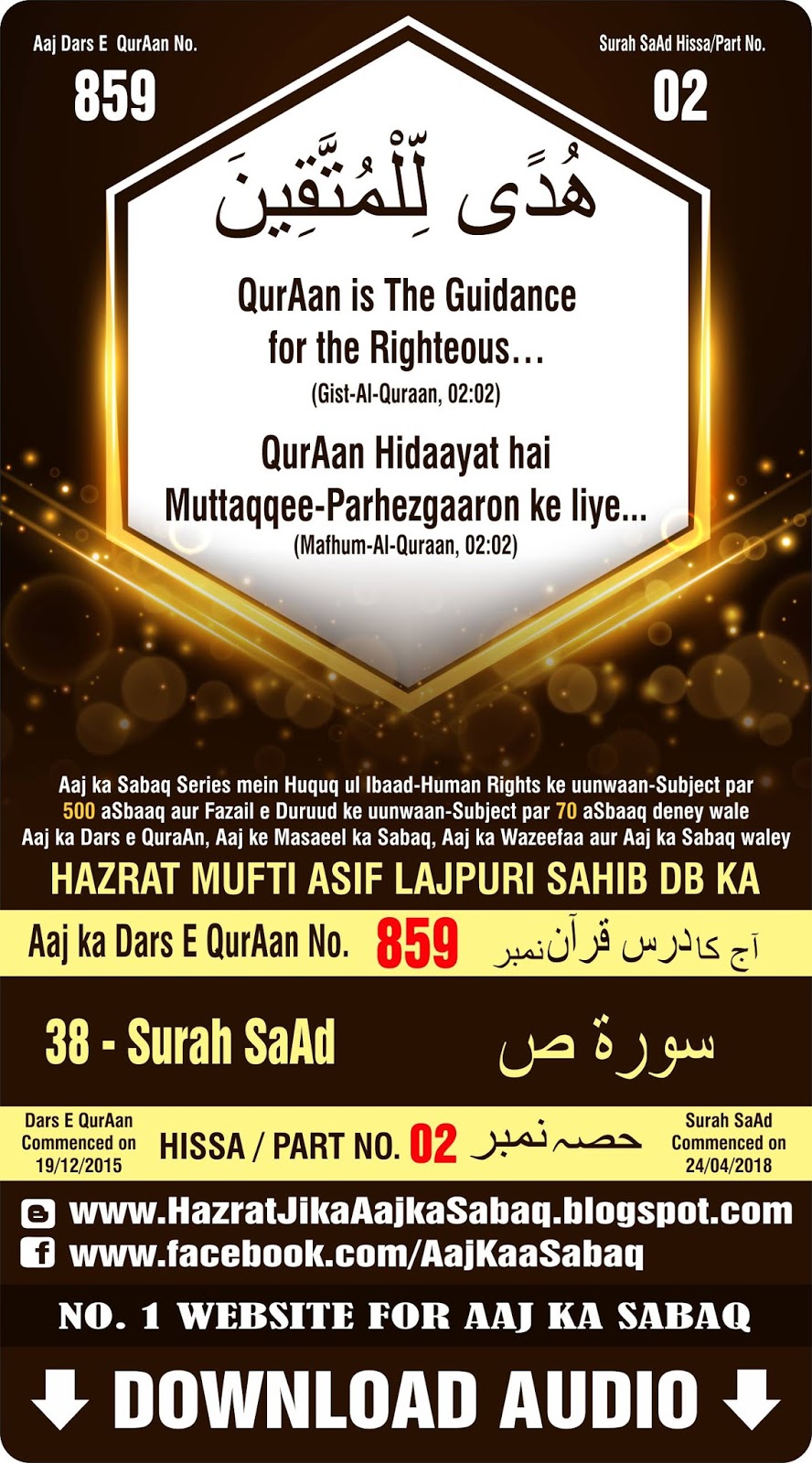 Aaj Dars E QurAan No.
859

Surah SaAd Hissa/Part No.
02

هُدًى لِّلْمُتَّقِينَ

QurAan is The Guidance for the Righteous…
(Gist-Al-Quraan, 02:02)

QurAan Hidaayat hai Muttaqqee-Parhezgaaron ke liye...
(Mafhum-Al-Quraan, 02:02)

Aaj ka Sabaq Series mein Huquq ul Ibaad-Human Rights ke uunwaan-Subject par 500 aSbaaq aur Fazail e Duruud ke uunwaan-Subject par 70 aSbaaq deney wale Aaj ka Dars e QuraAn, Aaj ke Masaeel ka Sabaq, Aaj ka Wazeefaa aur Aaj ka Sabaq waley

HAZRAT MUFTI ASIF LAJPURI SAHIB DB KA

Aaj ka Dars E QurAan No. 859 آج کا درس قرآن نمبر

38 - Surah SaAd سورة ص

Dars E QurAan Commenced on 19/12/2015

HISSA / PART NO. 02 حصہ نمبر

Surah SaAd Commenced on 24/04/2018

www.HazratJikaAajkaSabaq.blogspot.com
www.facebook.com/AajKaaSabaq

NO. 1 WEBSITE FOR AAJ KA SABAQ

DOWNLOAD AUDIO